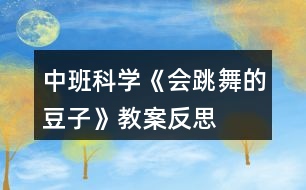 中班科学《会跳舞的豆子》教案反思